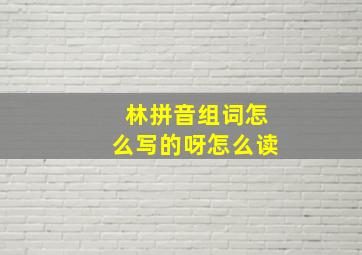 林拼音组词怎么写的呀怎么读